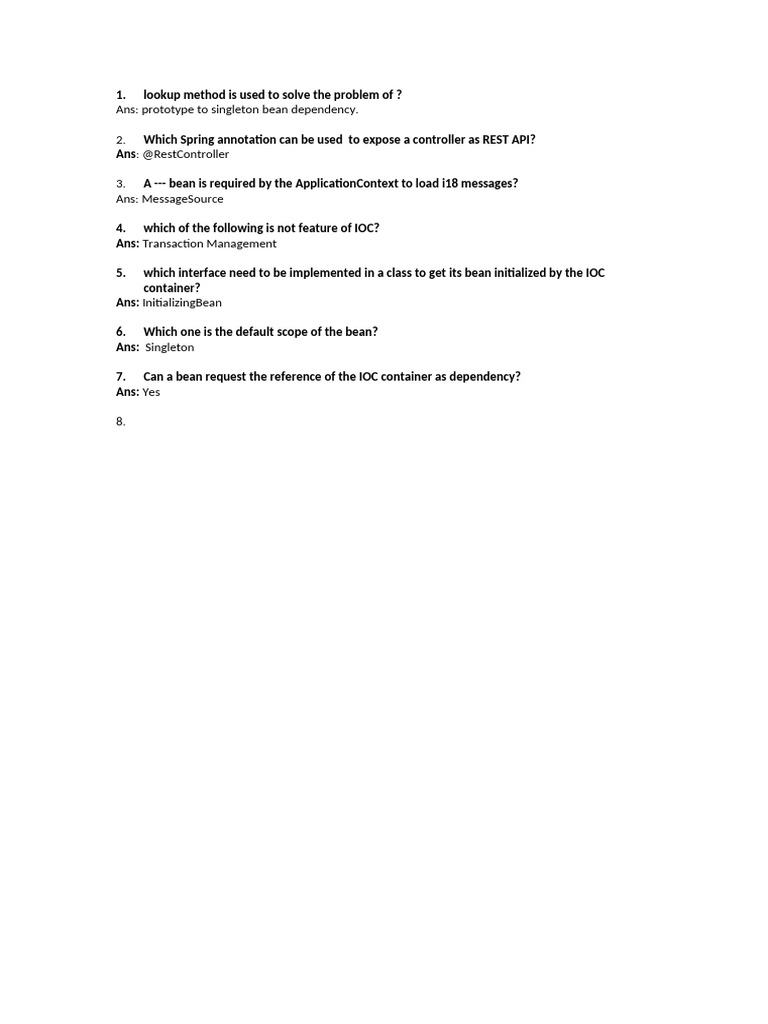 1. lookup method is used to solve the problem of ?
Ans: prototype to singleton bean dependency.

2. Which Spring annotation can be used to expose a controller as REST API?
Ans: @RestController

3. A --- bean is required by the ApplicationContext to load i18 messages?
Ans: MessageSource

4. which of the following is not feature of IOC?
Ans: Transaction Management

5. which interface need to be implemented in a class to get its bean initialized by the IOC container?
Ans: InitializingBean

6. Which one is the default scope of the bean?
Ans: Singleton

7. Can a bean request the reference of the IOC container as dependency?
Ans: Yes

8.